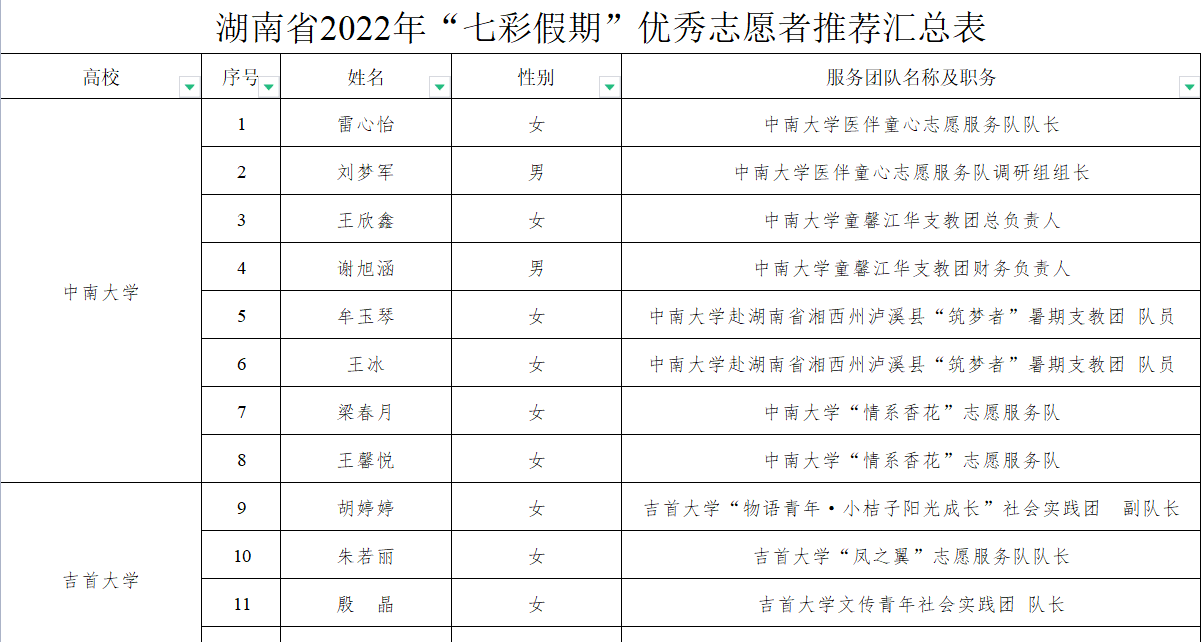 湖南省2022年“七彩假期”优秀志愿者推荐汇总表

| 高校 | 序号 | 姓名 | 性别 | 服务团队名称及职务 |
|---|---|---|---|---|
| 中南大学 | 1 | 雷心怡 | 女 | 中南大学医伴童心志愿服务队队长 |
| | 2 | 刘梦军 | 男 | 中南大学医伴童心志愿服务队调研组组长 |
| | 3 | 王欣鑫 | 女 | 中南大学童馨江华支教团总负责人 |
| | 4 | 谢旭涵 | 男 | 中南大学童馨江华支教团财务负责人 |
| | 5 | 牟玉琴 | 女 | 中南大学赴湖南省湘西州泸溪县“筑梦者”暑期支教团 队员 |
| | 6 | 王冰 | 女 | 中南大学赴湖南省湘西州泸溪县“筑梦者”暑期支教团 队员 |
| | 7 | 梁春月 | 女 | 中南大学“情系香花”志愿服务队 |
| | 8 | 王馨悦 | 女 | 中南大学“情系香花”志愿服务队 |
| 吉首大学 | 9 | 胡婷婷 | 女 | 吉首大学“物语青年·小桔子阳光成长”社会实践团 副队长 |
| | 10 | 朱若丽 | 女 | 吉首大学“凤之翼”志愿服务队队长 |
| | 11 | 殷 晶 | 女 | 吉首大学文传青年社会实践团 队长 |